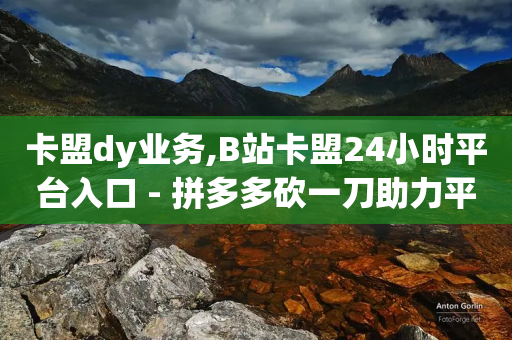 卡盟dy业务,B站卡盟24小时平台入口 - 拼多多砍一刀助力平

Anton Gorlin
FotoForge.net